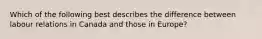 Which of the following best describes the difference between labour relations in Canada and those in Europe?